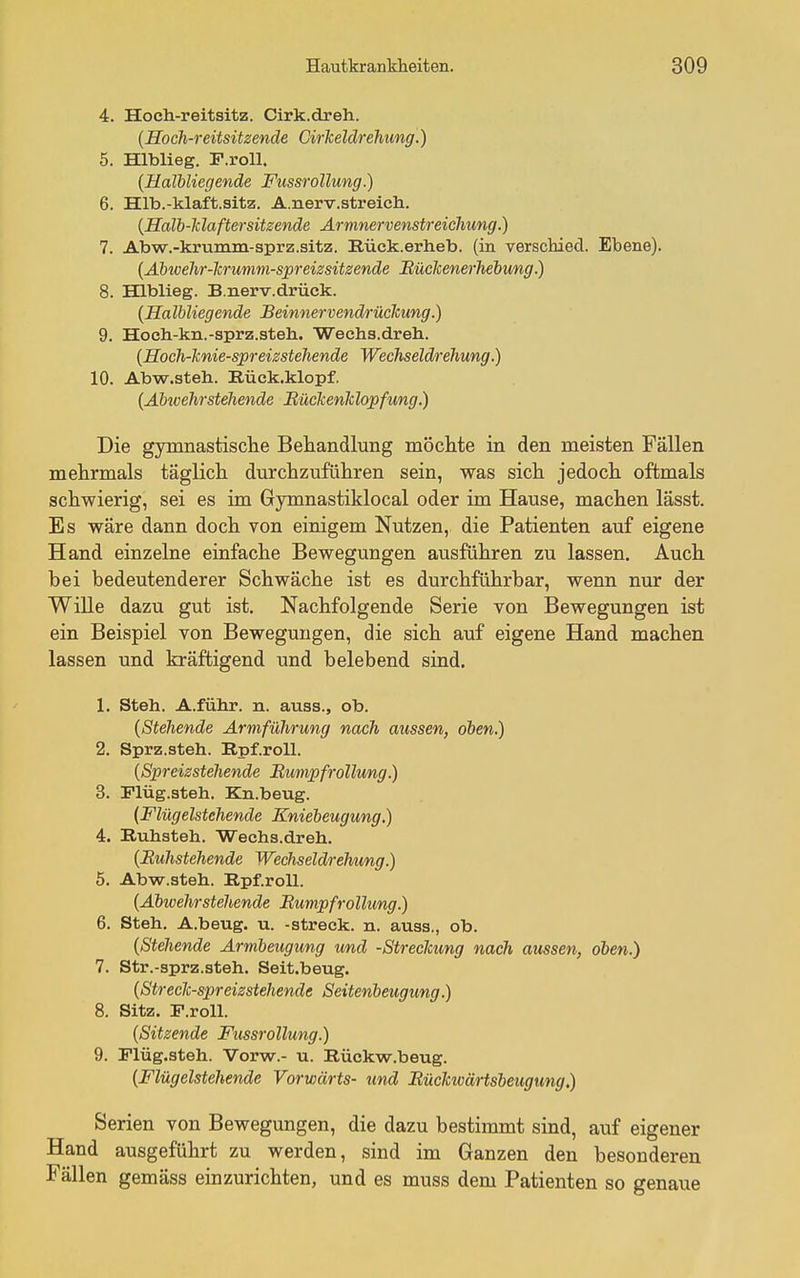 Hautkrankheiten. 309

4. Hoch-reitsitz. Cirk.dreh.
(Hoch-reitsitzende Cirkeldrehung.)
5. Hlblieg. F.roll.
(Halbliegende Fussrollung.)
6. Hlb.-klaft.sitz. A.nerv.streich.
(Halb-klaftersitzende Armnervenstreichung.)
7. Abw.-krumm-sprz.sitz. Rück.erheb. (in verschied. Ebene).
(Abwehr-krumm-spreizsitzende Rückenerhebung.)
8. Hlblieg. B.nerv.drück.
(Halbliegende Beinnervendrückung.)
9. Hoch-kn.-sprz.steh. Wechs.dreh.
(Hoch-knie-spreizstehende Wechseldrehung.)
10. Abw.steh. Rück.klopf.
(Abwehrstehende Rückenklopfung.)

Die gymnastische Behandlung möchte in den meisten Fällen mehrmals täglich durchzuführen sein, was sich jedoch oftmals schwierig, sei es im Gymnastiklocal oder im Hause, machen lässt. Es wäre dann doch von einigem Nutzen, die Patienten auf eigene Hand einzelne einfache Bewegungen ausführen zu lassen. Auch bei bedeutenderer Schwäche ist es durchführbar, wenn nur der Wille dazu gut ist. Nachfolgende Serie von Bewegungen ist ein Beispiel von Bewegungen, die sich auf eigene Hand machen lassen und kräftigend und belebend sind.

1. Steh. A.führ. n. auss., ob.
(Stehende Armführung nach aussen, oben.)
2. Sprz.steh. Rpf.roll.
(Spreizstehende Rumpfrollung.)
3. Flüg.steh. Kn.beug.
(Flügelstehende Kniebeugung.)
4. Ruhsteh. Wechs.dreh.
(Ruhstehende Wechseldrehung.)
5. Abw.steh. Rpf.roll.
(Abwehrstehende Rumpfrollung.)
6. Steh. A.beug. u. -streck. n. auss., ob.
(Stehende Armbeugung und -Streckung nach aussen, oben.)
7. Str.-sprz.steh. Seit.beug.
(Streck-spreizstehende Seitenbeugung.)
8. Sitz. F.roll.
(Sitzende Fussrollung.)
9. Flüg.steh. Vorw.- u. Rückw.beug.
(Flügelstehende Vorwärts- und Rückwärtsbeugung.)

Serien von Bewegungen, die dazu bestimmt sind, auf eigener Hand ausgeführt zu werden, sind im Ganzen den besonderen Fällen gemäss einzurichten, und es muss dem Patienten so genaue